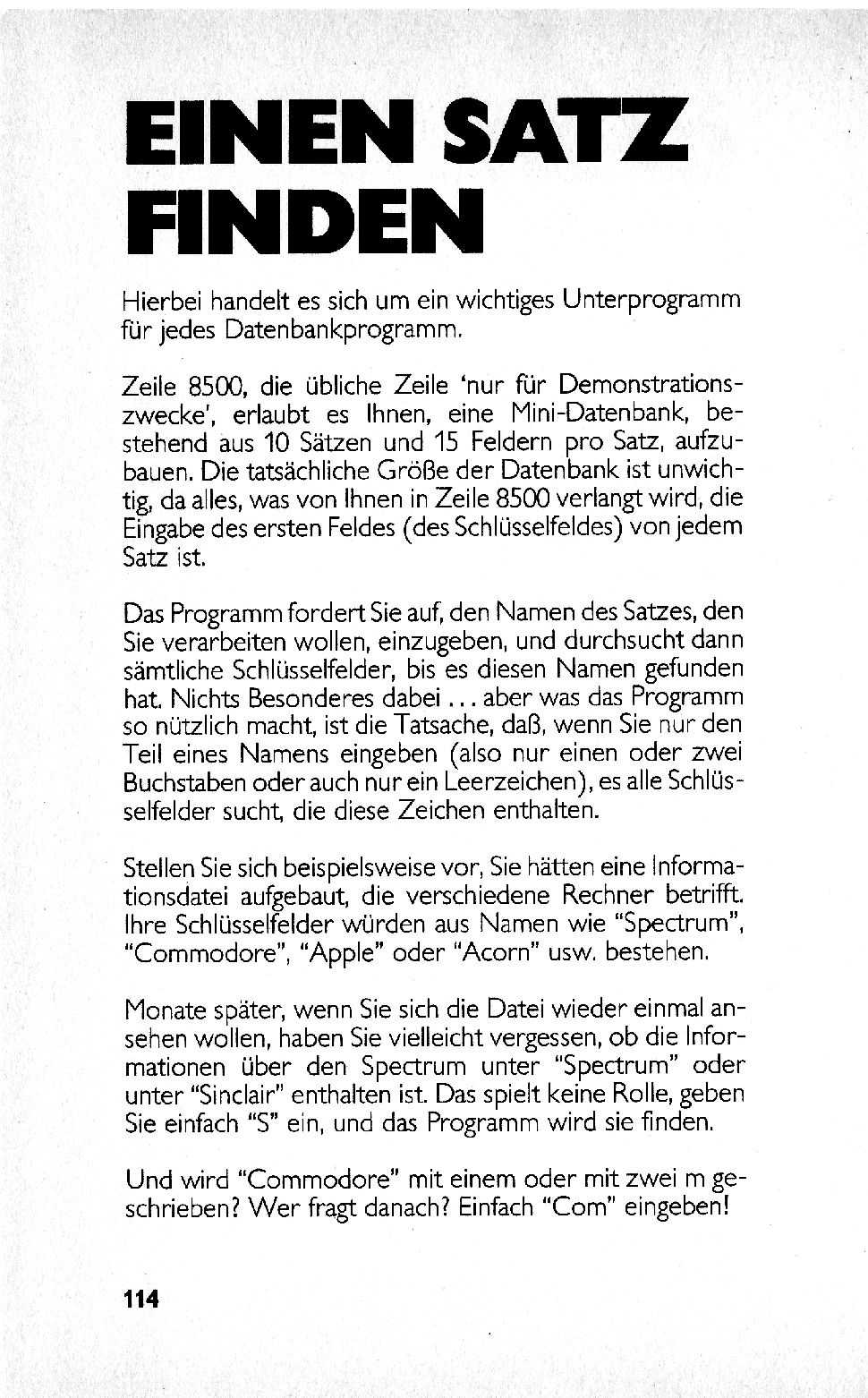 EINEN SATZ FINDEN

Hierbei handelt es sich um ein wichtiges Unterprogramm für jedes Datenbankprogramm.

Zeile 8500, die übliche Zeile 'nur für Demonstrationszwecke', erlaubt es Ihnen, eine Mini-Datenbank, bestehend aus 10 Sätzen und 15 Feldern pro Satz, aufzubauen. Die tatsächliche Größe der Datenbank ist unwichtig, da alles, was von Ihnen in Zeile 8500 verlangt wird, die Eingabe des ersten Feldes (des Schlüsselfeldes) von jedem Satz ist.

Das Programm fordert Sie auf, den Namen des Satzes, den Sie verarbeiten wollen, einzugeben, und durchsucht dann sämtliche Schlüsselfelder, bis es diesen Namen gefunden hat. Nichts Besonderes dabei ... aber was das Programm so nützlich macht, ist die Tatsache, daß, wenn Sie nur den Teil eines Namens eingeben (also nur einen oder zwei Buchstaben oder auch nur ein Leerzeichen), es alle Schlüsselfelder sucht, die diese Zeichen enthalten.

Stellen Sie sich beispielsweise vor, Sie hätten eine Informationsdatei aufgebaut, die verschiedene Rechner betrifft. Ihre Schlüsselfelder würden aus Namen wie "Spectrum", "Commodore", "Apple" oder "Acorn" usw. bestehen.

Monate später, wenn Sie sich die Datei wieder einmal ansehen wollen, haben Sie vielleicht vergessen, ob die Informationen über den Spectrum unter "Spectrum" oder unter "Sinclair" enthalten ist. Das spielt keine Rolle, geben Sie einfach "S" ein, und das Programm wird sie finden.

Und wird "Commodore" mit einem oder mit zwei m geschrieben? Wer fragt danach? Einfach "Com" eingeben!

114